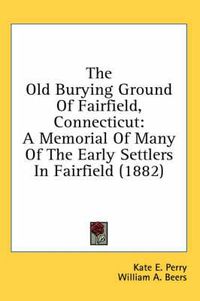 The Old Burying Ground Of Fairfield, Connecticut: A Memorial Of Many Of The Early Settlers In Fairfield (1882)

Kate E. Perry
William A. Beers